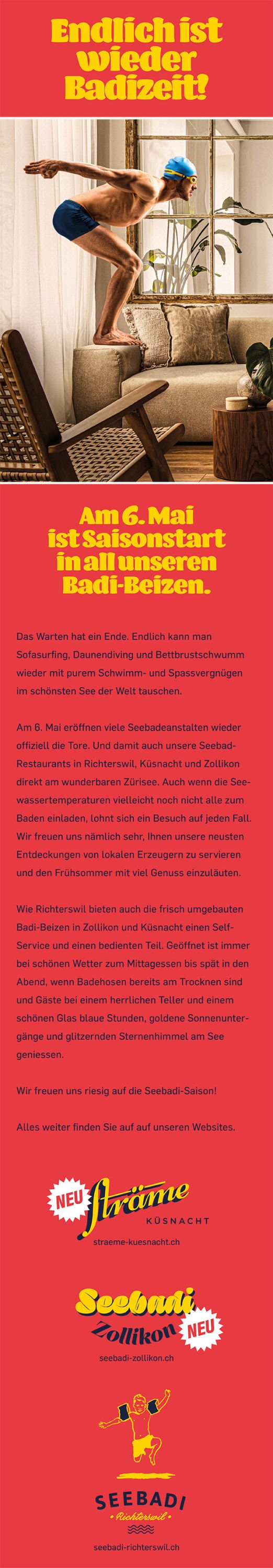 Endlich ist wieder Badizeit!

Am 6. Mai ist Saisonstart in all unseren Badi-Beizen.

Das Warten hat ein Ende. Endlich kann man Sofasurfing, Daunendiving und Bettbrustschwumm wieder mit purem Schwimm- und Spassvergnügen im schönsten See der Welt tauschen.

Am 6. Mai eröffnen viele Seebadeanstalten wieder offiziell die Tore. Und damit auch unsere Seebad-Restaurants in Richterswil, Küsnacht und Zollikon direkt am wunderbaren Zürisee. Auch wenn die Seewassertemperaturen vielleicht noch nicht alle zum Baden einladen, lohnt sich ein Besuch auf jeden Fall. Wir freuen uns nämlich sehr, Ihnen unsere neusten Entdeckungen von lokalen Erzeugern zu servieren und den Frühsommer mit viel Genuss einzuläuten.

Wie Richterswil bieten auch die frisch umgebauten Badi-Beizen in Zollikon und Küsnacht einen Self-Service und einen bedienten Teil. Geöffnet ist immer bei schönen Wetter zum Mittagessen bis spät in den Abend, wenn Badehosen bereits am Trocknen sind und Gäste bei einem herrlichen Teller und einem schönen Glas blaue Stunden, goldene Sonnenuntergänge und glitzernden Sternenhimmel am See geniessen.

Wir freuen uns riesig auf die Seebadi-Saison!

Alles weiter finden Sie auf auf unseren Websites.

NEU Sträme KÜSNACHT
straeme-kuesnacht.ch

Seebadi Zollikon NEU
seebadi-zollikon.ch

SEEBADI Richterswil
seebadi-richterswil.ch